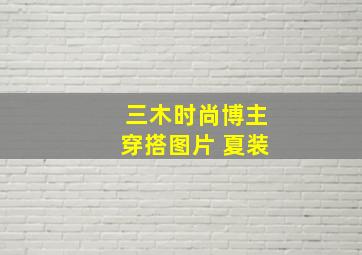 三木时尚博主
穿搭图片 夏装